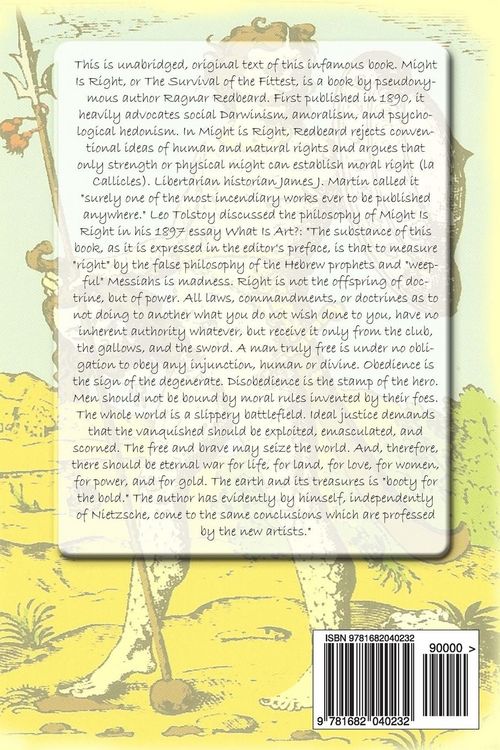 This is unabridged, original text of this infamous book. Might Is Right, or The Survival of the Fittest, is a book by pseudonymous author Ragnar Redbeard. First published in 1890, it heavily advocates social Darwinism, amoralism, and psychological hedonism. In Might is Right, Redbeard rejects conventional ideas of human and natural rights and argues that only strength or physical might can establish moral right (la Callicles). Libertarian historian James J. Martin called it "surely one of the most incendiary works ever to be published anywhere." Leo Tolstoy discussed the philosophy of Might Is Right in his 1897 essay What Is Art?: "The substance of this book, as it is expressed in the editor's preface, is that to measure "right" by the false philosophy of the Hebrew prophets and "weepful" Messiahs is madness. Right is not the offspring of doctrine, but of power. All laws, commandments, or doctrines as to not doing to another what you do not wish done to you, have no inherent authority whatever, but receive it only from the club, the gallows, and the sword. A man truly free is under no obligation to obey any injunction, human or divine. Obedience is the sign of the degenerate. Disobedience is the stamp of the hero. Men should not be bound by moral rules invented by their foes. The whole world is a slippery battlefield. Ideal justice demands that the vanquished should be exploited, emasculated, and scorned. The free and brave may seize the world. And, therefore, there should be eternal war for life, for land, for love, for women, for power, and for gold. The earth and its treasures is "booty for the bold." The author has evidently by himself, independently of Nietzsche, come to the same conclusions which are professed by the new artists."

ISBN 9781682040232

90000 >

9 781682 040232